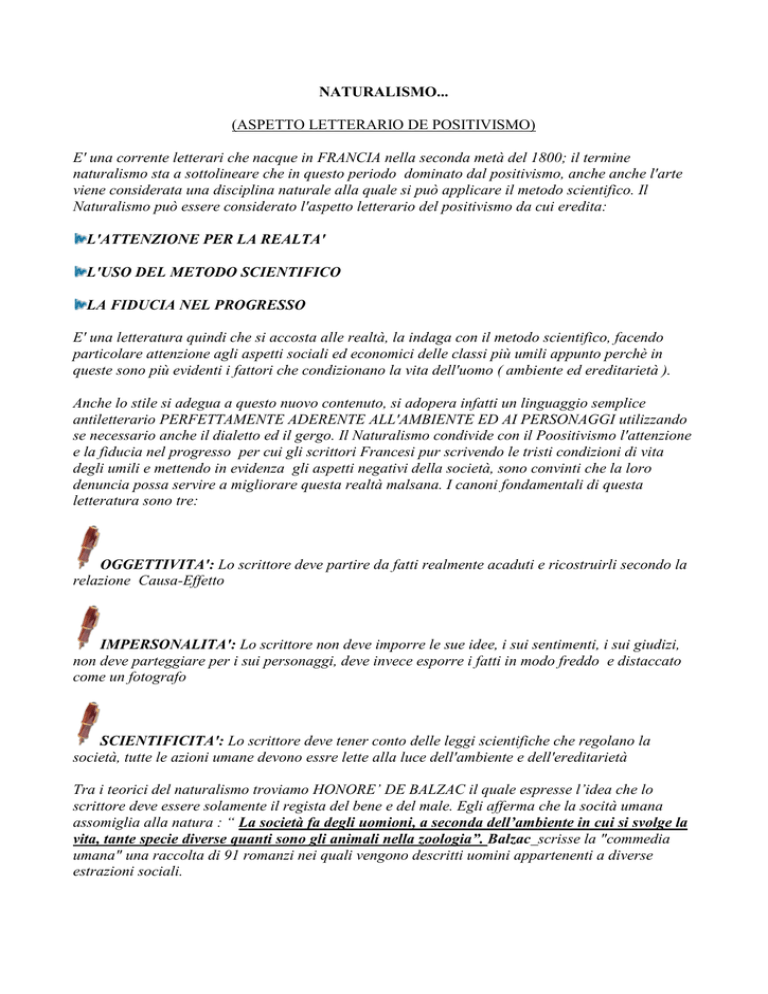 NATURALISMO...

(ASPETTO LETTERARIO DE POSITIVISMO)

E' una corrente letterari che nacque in FRANCIA nella seconda metà del 1800; il termine naturalismo sta a sottolineare che in questo periodo dominato dal positivismo, anche anche l'arte viene considerata una disciplina naturale alla quale si può applicare il metodo scientifico. Il Naturalismo può essere considerato l'aspetto letterario del positivismo da cui eredita:

L'ATTENZIONE PER LA REALTA'

L'USO DEL METODO SCIENTIFICO

LA FIDUCIA NEL PROGRESSO

E' una letteratura quindi che si accosta alle realtà, la indaga con il metodo scientifico, facendo particolare attenzione agli aspetti sociali ed economici delle classi più umili appunto perchè in queste sono più evidenti i fattori che condizionano la vita dell'uomo ( ambiente ed ereditarietà ).

Anche lo stile si adegua a questo nuovo contenuto, si adopera infatti un linguaggio semplice antiletterario PERFETTAMENTE ADERENTE ALL'AMBIENTE ED AI PERSONAGGI utilizzando se necessario anche il dialetto ed il gergo. Il Naturalismo condivide con il Poositivismo l'attenzione e la fiducia nel progresso per cui gli scrittori Francesi pur scrivendo le tristi condizioni di vita degli umili e mettendo in evidenza gli aspetti negativi della società, sono convinti che la loro denuncia possa servire a migliorare questa realtà malsana. I canoni fondamentali di questa letteratura sono tre:

OGGETTIVITA': Lo scrittore deve partire da fatti realmente acaduti e ricostruirli secondo la relazione Causa-Effetto

IMPERSONALITA': Lo scrittore non deve imporre le sue idee, i sui sentimenti, i sui giudizi, non deve parteggiare per i sui personaggi, deve invece esporre i fatti in modo freddo e distaccato come un fotografo

SCIENTIFICITA': Lo scrittore deve tener conto delle leggi scientifiche che regolano la società, tutte le azioni umane devono essre lette alla luce dell'ambiente e dell'ereditarietà

Tra i teorici del naturalismo troviamo HONORE' DE BALZAC il quale espresse l'idea che lo scrittore deve essere solamente il regista del bene e del male. Egli afferma che la socità umana assomiglia alla natura : " La società fa degli uomioni, a seconda dell'ambiente in cui si svolge la vita, tante specie diverse quanti sono gli animali nella zoologia". Balzac scrisse la "commedia umana" una raccolta di 91 romanzi nei quali vengono descritti uomini appartenenti a diverse estrazioni sociali.